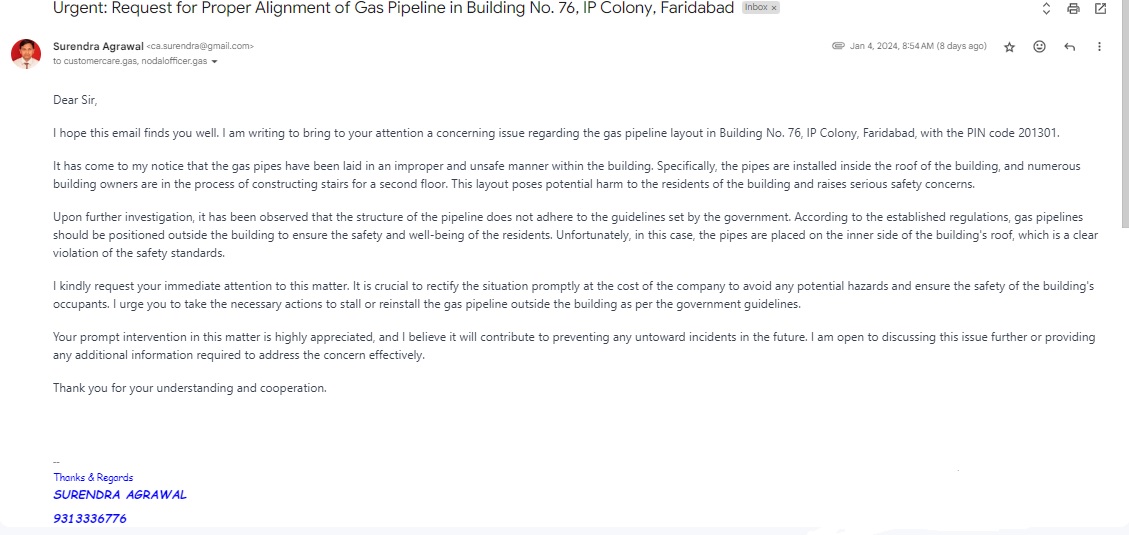 Urgent: Request for Proper Alignment of Gas Pipeline in Building No. 76, IP Colony, Faridabad Inbox ×

Surendra Agrawal <ca.surendra@gmail.com>
to customercare.gas, nodalofficer.gas

Jan 4, 2024, 8:54 AM (8 days ago)

Dear Sir,

I hope this email finds you well. I am writing to bring to your attention a concerning issue regarding the gas pipeline layout in Building No. 76, IP Colony, Faridabad, with the PIN code 201301.

It has come to my notice that the gas pipes have been laid in an improper and unsafe manner within the building. Specifically, the pipes are installed inside the roof of the building, and numerous building owners are in the process of constructing stairs for a second floor. This layout poses potential harm to the residents of the building and raises serious safety concerns.

Upon further investigation, it has been observed that the structure of the pipeline does not adhere to the guidelines set by the government. According to the established regulations, gas pipelines should be positioned outside the building to ensure the safety and well-being of the residents. Unfortunately, in this case, the pipes are placed on the inner side of the building's roof, which is a clear violation of the safety standards.

I kindly request your immediate attention to this matter. It is crucial to rectify the situation promptly at the cost of the company to avoid any potential hazards and ensure the safety of the building's occupants. I urge you to take the necessary actions to stall or reinstall the gas pipeline outside the building as per the government guidelines.

Your prompt intervention in this matter is highly appreciated, and I believe it will contribute to preventing any untoward incidents in the future. I am open to discussing this issue further or providing any additional information required to address the concern effectively.

Thank you for your understanding and cooperation.

--
Thanks & Regards
SURENDRA AGRAWAL
9313336776